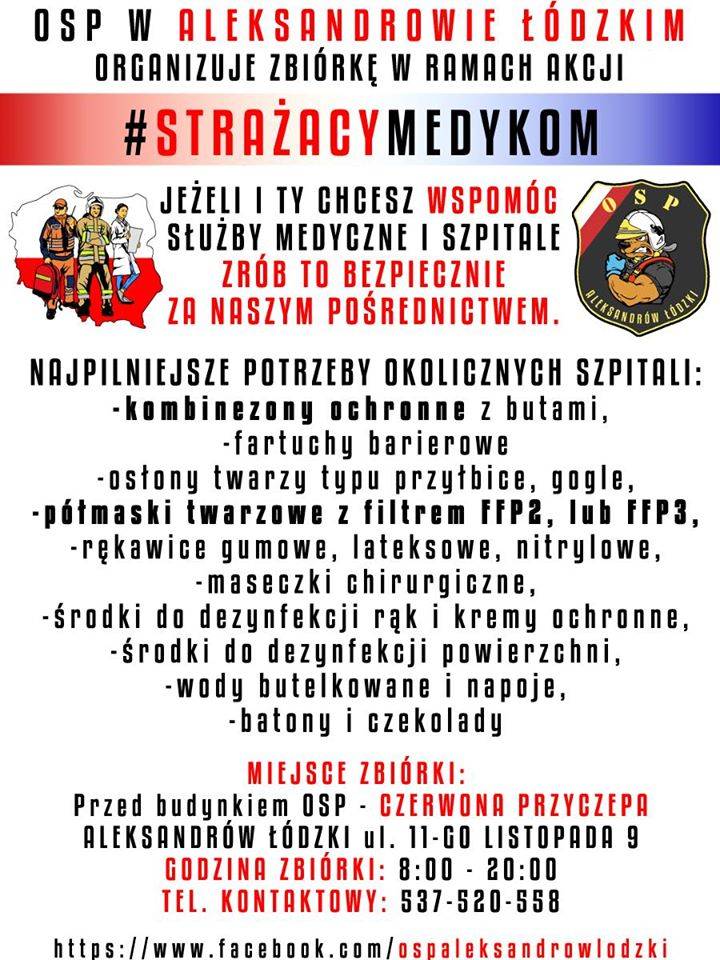 OSP W ALEKSANDROWIE ŁÓDZKIM
ORGANIZUJE ZBIÓRKĘ W RAMACH AKCJI

#STRAŻACYMEDYKOM

JEŻELI I TY CHCESZ WSPOMÓC
SŁUŻBY MEDYCZNE I SZPITALE
ZRÓB TO BEZPIECZNIE
ZA NASZYM POŚREDNICTWEM.

OSP
ALEKSANDRÓW ŁÓDZKI

NAJPILNIEJSZE POTRZEBY OKOLICZNYCH SZPITALI:
-kombinezony ochronne z butami,
-fartuchy barierowe
-osłony twarzy typu przyłbice, gogle,
-półmaski twarzowe z filtrem FFP2, lub FFP3,
-rękawice gumowe, lateksowe, nitrylowe,
-maseczki chirurgiczne,
-środki do dezynfekcji rąk i kremy ochronne,
-środki do dezynfekcji powierzchni,
-wody butelkowane i napoje,
-batony i czekolady

MIEJSCE ZBIÓRKI:
Przed budynkiem OSP - CZERWONA PRZYCZEPA
ALEKSANDRÓW ŁÓDZKI ul. 11-GO LISTOPADA 9
GODZINA ZBIÓRKI: 8:00 - 20:00
TEL. KONTAKTOWY: 537-520-558

https://www.facebook.com/ospaleksandrowlodzki